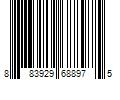 8 83929 68897 5